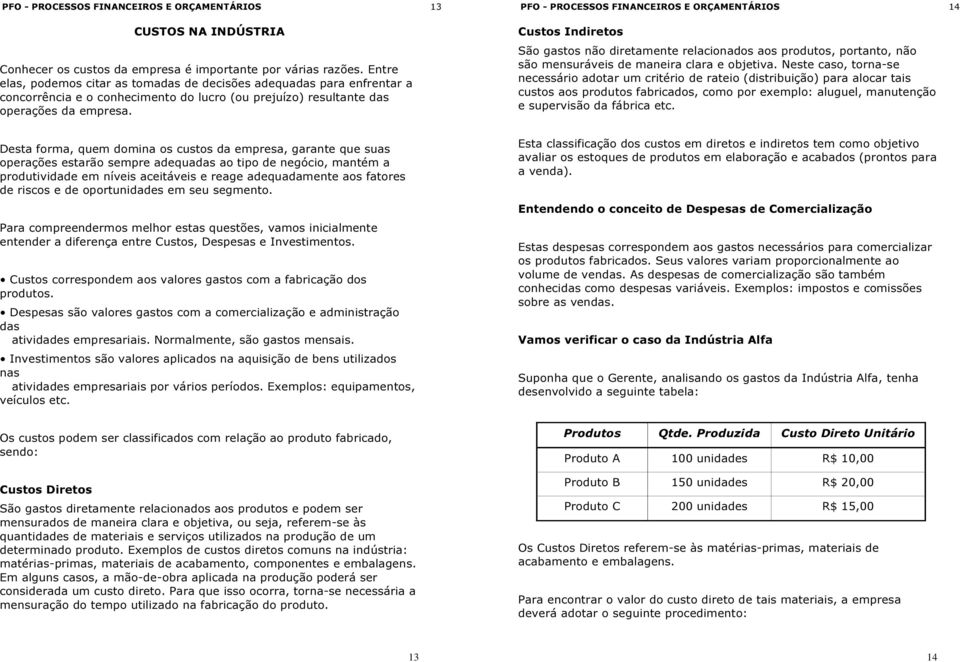 PFO - PROCESSOS FINANCEIROS E ORÇAMENTÁRIOS 13

CUSTOS NA INDÚSTRIA

Conhecer os custos da empresa é importante por várias razões. Entre elas, podemos citar as tomadas de decisões adequadas para enfrentar a concorrência e o conhecimento do lucro (ou prejuízo) resultante das operações da empresa.

Desta forma, quem domina os custos da empresa, garante que suas operações estarão sempre adequadas ao tipo de negócio, mantém a produtividade em níveis aceitáveis e reage adequadamente aos fatores de riscos e de oportunidades em seu segmento.

Para compreendermos melhor estas questões, vamos inicialmente entender a diferença entre Custos, Despesas e Investimentos.

• Custos correspondem aos valores gastos com a fabricação dos produtos.

• Despesas são valores gastos com a comercialização e administração das atividades empresariais. Normalmente, são gastos mensais.

• Investimentos são valores aplicados na aquisição de bens utilizados nas atividades empresariais por vários períodos. Exemplos: equipamentos, veículos etc.

Os custos podem ser classificados com relação ao produto fabricado, sendo:

Custos Diretos

São gastos diretamente relacionados aos produtos e podem ser mensurados de maneira clara e objetiva, ou seja, referem-se às quantidades de materiais e serviços utilizados na produção de um determinado produto. Exemplos de custos diretos comuns na indústria: matérias-primas, materiais de acabamento, componentes e embalagens. Em alguns casos, a mão-de-obra aplicada na produção poderá ser considerada um custo direto. Para que isso ocorra, torna-se necessária a mensuração do tempo utilizado na fabricação do produto.

13

PFO - PROCESSOS FINANCEIROS E ORÇAMENTÁRIOS 14

Custos Indiretos

São gastos não diretamente relacionados aos produtos, portanto, não são mensuráveis de maneira clara e objetiva. Neste caso, torna-se necessário adotar um critério de rateio (distribuição) para alocar tais custos aos produtos fabricados, como por exemplo: aluguel, manutenção e supervisão da fábrica etc.

Esta classificação dos custos em diretos e indiretos tem como objetivo avaliar os estoques de produtos em elaboração e acabados (prontos para a venda).

Entendendo o conceito de Despesas de Comercialização

Estas despesas correspondem aos gastos necessários para comercializar os produtos fabricados. Seus valores variam proporcionalmente ao volume de vendas. As despesas de comercialização são também conhecidas como despesas variáveis. Exemplos: impostos e comissões sobre as vendas.

Vamos verificar o caso da Indústria Alfa

Suponha que o Gerente, analisando os gastos da Indústria Alfa, tenha desenvolvido a seguinte tabela:

| Produtos | Qtde. Produzida | Custo Direto Unitário |
|---|---|---|
| Produto A | 100 unidades | R$ 10,00 |
| Produto B | 150 unidades | R$ 20,00 |
| Produto C | 200 unidades | R$ 15,00 |

Os Custos Diretos referem-se às matérias-primas, materiais de acabamento e embalagens.

Para encontrar o valor do custo direto de tais materiais, a empresa deverá adotar o seguinte procedimento:

14